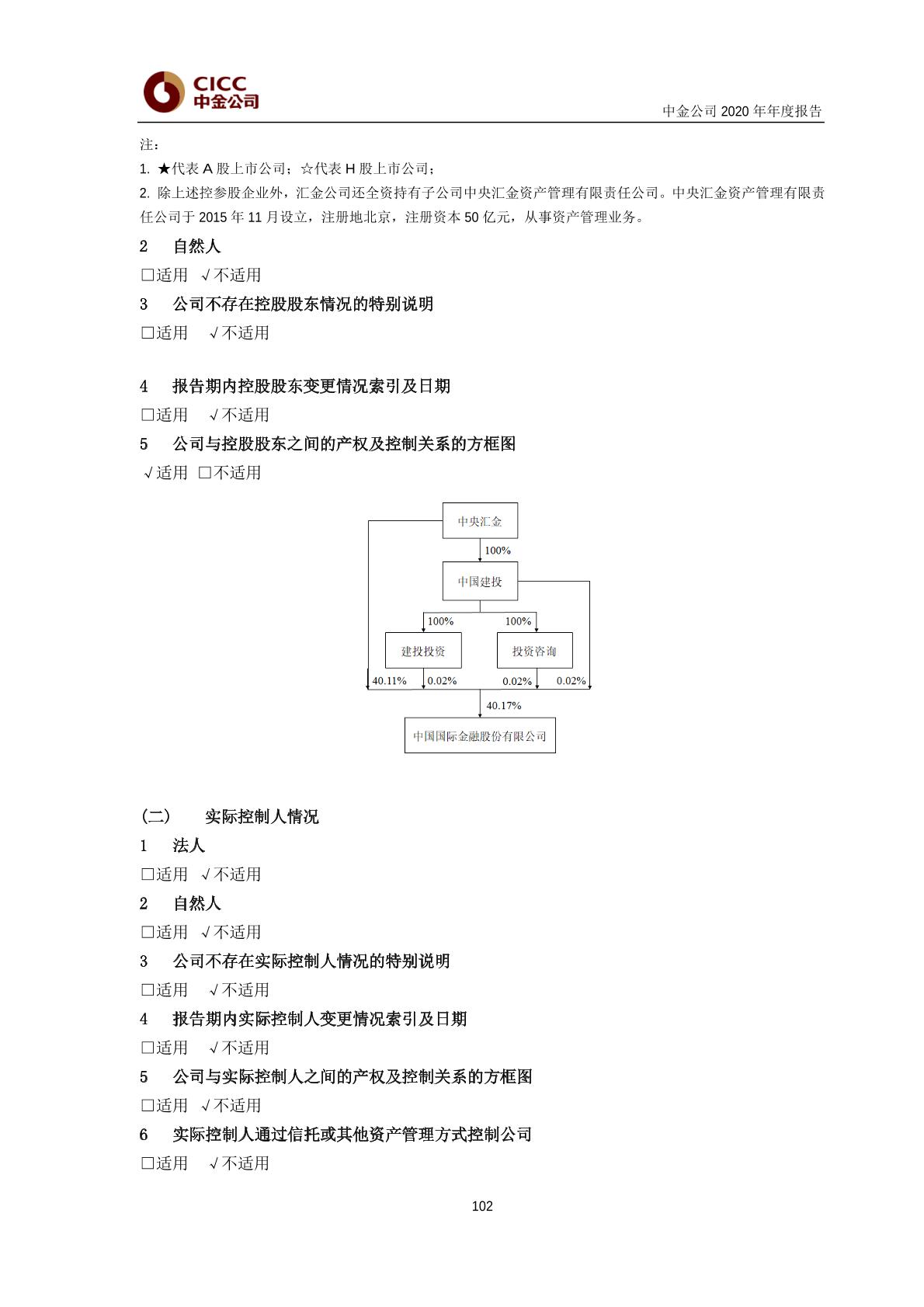 CICC
中金公司

中金公司 2020 年年度报告

注：
1. ★代表 A 股上市公司；☆代表 H 股上市公司；
2. 除上述控参股企业外，汇金公司还全资持有子公司中央汇金资产管理有限责任公司。中央汇金资产管理有限责任公司于 2015 年 11 月设立，注册地北京，注册资本 50 亿元，从事资产管理业务。

2 自然人
□适用 √不适用

3 公司不存在控股股东情况的特别说明
□适用 √不适用

4 报告期内控股股东变更情况索引及日期
□适用 √不适用

5 公司与控股股东之间的产权及控制关系的方框图
√适用 □不适用

中央汇金
100%
中国建投
100%
100%
建投投资
投资咨询
40.11%
0.02%
0.02%
0.02%
40.17%
中国国际金融股份有限公司

(二) 实际控制人情况
1 法人
□适用 √不适用
2 自然人
□适用 √不适用
3 公司不存在实际控制人情况的特别说明
□适用 √不适用
4 报告期内实际控制人变更情况索引及日期
□适用 √不适用
5 公司与实际控制人之间的产权及控制关系的方框图
□适用 √不适用
6 实际控制人通过信托或其他资产管理方式控制公司
□适用 √不适用

102